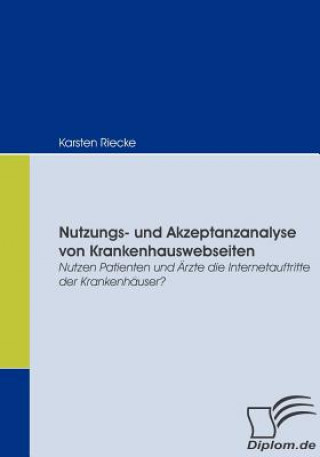 Karsten Riecke

Nutzungs- und Akzeptanzanalyse von Krankenhauswebseiten
Nutzen Patienten und Ärzte die Internetauftritte der Krankenhäuser?

Diplom.de